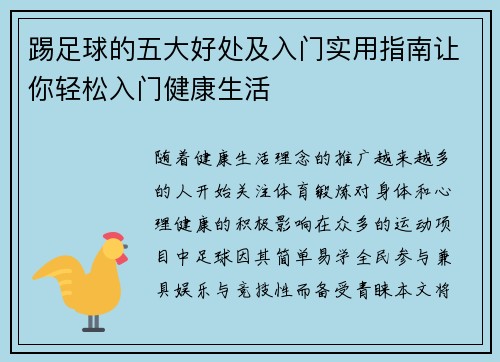 踢足球的五大好处及入门实用指南让你轻松入门健康生活

随着健康生活理念的推广越来越多的人开始关注体育锻炼对身体和心理健康的积极影响在众多的运动项目中足球因其简单易学全民参与兼具娱乐与竞技性而备受青睐本文将